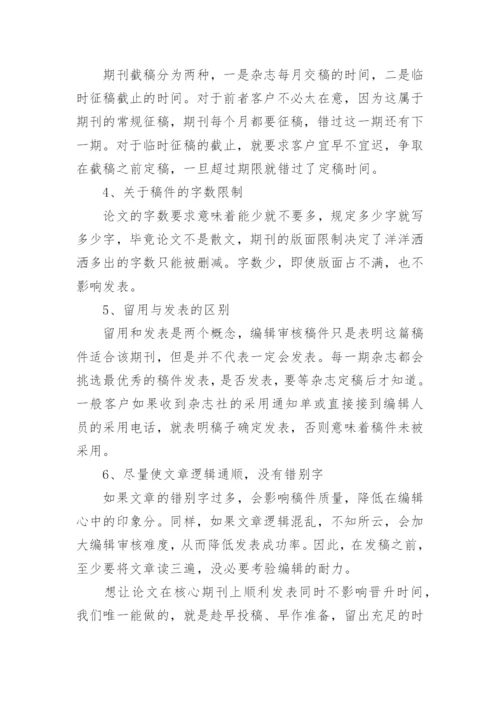 期刊截稿分为两种，一是杂志每月交稿的时间，二是临时征稿截止的时间。对于前者客户不必太在意，因为这属于期刊的常规征稿，期刊每个月都要征稿，错过这一期还有下一期。对于临时征稿的截止，就要求客户宜早不宜迟，争取在截稿之前定稿，一旦超过期限就错过了定稿时间。

4、关于稿件的字数限制

论文的字数要求意味着能少就不要多，规定多少字就写多少字，毕竟论文不是散文，期刊的版面限制决定了洋洋洒洒多出的字数只能被删减。字数少，即使版面占不满，也不影响发表。

5、留用与发表的区别

留用和发表是两个概念，编辑审核稿件只是表明这篇稿件适合该期刊，但是并不代表一定会发表。每一期杂志都会挑选最优秀的稿件发表，是否发表，要等杂志定稿后才知道。一般客户如果收到杂志社的采用通知单或直接接到编辑人员的采用电话，就表明稿子确定发表，否则意味着稿件未被采用。

6、尽量使文章逻辑通顺，没有错别字

如果文章的错别字过多，会影响稿件质量，降低在编辑心中的印象分。同样，如果文章逻辑混乱，不知所云，会加大编辑审核难度，从而降低发表成功率。因此，在发稿之前，至少要将文章读三遍，没必要考验编辑的耐力。

想让论文在核心期刊上顺利发表同时不影响晋升时间，我们唯一能做的，就是趁早投稿、早作准备，留出充足的时